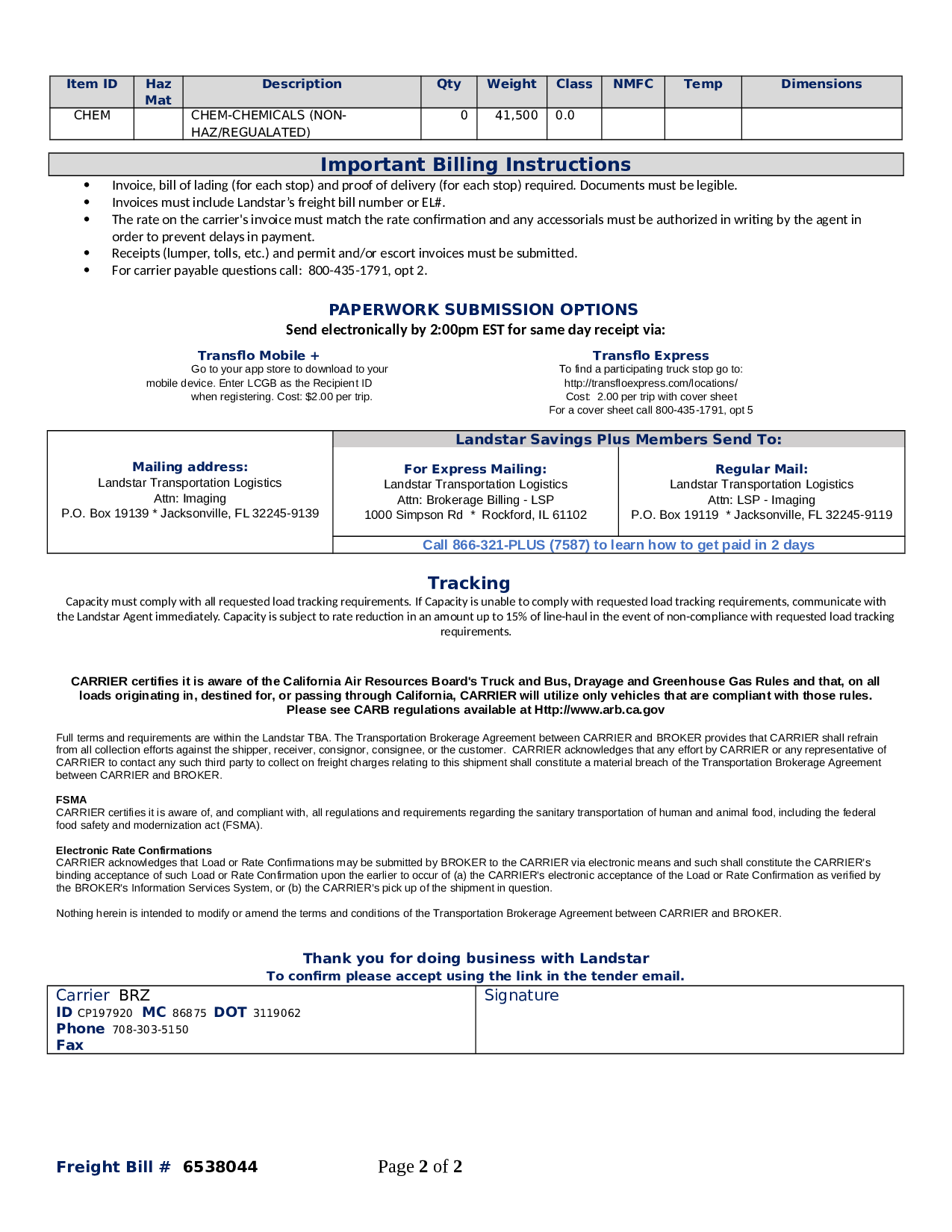 | Item ID | Haz Mat | Description | Qty | Weight | Class | NMFC | Temp | Dimensions |
|---|---|---|---|---|---|---|---|---|
| CHEM | | CHEM-CHEMICALS (NON-HAZ/REGUALATED) | 0 | 41,500 | 0.0 | | | |

Important Billing Instructions

• Invoice, bill of lading (for each stop) and proof of delivery (for each stop) required. Documents must be legible.
• Invoices must include Landstar's freight bill number or EL#.
• The rate on the carrier's invoice must match the rate confirmation and any accessorials must be authorized in writing by the agent in order to prevent delays in payment.
• Receipts (lumper, tolls, etc.) and permit and/or escort invoices must be submitted.
• For carrier payable questions call: 800-435-1791, opt 2.

PAPERWORK SUBMISSION OPTIONS
Send electronically by 2:00pm EST for same day receipt via:

Transflo Mobile +
Go to your app store to download to your mobile device. Enter LCGB as the Recipient ID when registering. Cost: $2.00 per trip.

Transflo Express
To find a participating truck stop go to: http://transfloexpress.com/locations/
Cost: 2.00 per trip with cover sheet
For a cover sheet call 800-435-1791, opt 5

Mailing address:
Landstar Transportation Logistics
Attn: Imaging
P.O. Box 19139 * Jacksonville, FL 32245-9139

Landstar Savings Plus Members Send To:

For Express Mailing:
Landstar Transportation Logistics
Attn: Brokerage Billing - LSP
1000 Simpson Rd * Rockford, IL 61102

Regular Mail:
Landstar Transportation Logistics
Attn: LSP - Imaging
P.O. Box 19119 * Jacksonville, FL 32245-9119

Call 866-321-PLUS (7587) to learn how to get paid in 2 days

Tracking
Capacity must comply with all requested load tracking requirements. If Capacity is unable to comply with requested load tracking requirements, communicate with the Landstar Agent immediately. Capacity is subject to rate reduction in an amount up to 15% of line-haul in the event of non-compliance with requested load tracking requirements.

CARRIER certifies it is aware of the California Air Resources Board's Truck and Bus, Drayage and Greenhouse Gas Rules and that, on all loads originating in, destined for, or passing through California, CARRIER will utilize only vehicles that are compliant with those rules. Please see CARB regulations available at Http://www.arb.ca.gov

Full terms and requirements are within the Landstar TBA. The Transportation Brokerage Agreement between CARRIER and BROKER provides that CARRIER shall refrain from all collection efforts against the shipper, receiver, consignor, consignee, or the customer. CARRIER acknowledges that any effort by CARRIER or any representative of CARRIER to contact any such third party to collect on freight charges relating to this shipment shall constitute a material breach of the Transportation Brokerage Agreement between CARRIER and BROKER.

FSMA
CARRIER certifies it is aware of, and compliant with, all regulations and requirements regarding the sanitary transportation of human and animal food, including the federal food safety and modernization act (FSMA).

Electronic Rate Confirmations
CARRIER acknowledges that Load or Rate Confirmations may be submitted by BROKER to the CARRIER via electronic means and such shall constitute the CARRIER's binding acceptance of such Load or Rate Confirmation upon the earlier to occur of (a) the CARRIER's electronic acceptance of the Load or Rate Confirmation as verified by the BROKER's Information Services System, or (b) the CARRIER's pick up of the shipment in question.

Nothing herein is intended to modify or amend the terms and conditions of the Transportation Brokerage Agreement between CARRIER and BROKER.

Thank you for doing business with Landstar
To confirm please accept using the link in the tender email.

Carrier BRZ
ID CP197920 MC 86875 DOT 3119062
Phone 708-303-5150
Fax

Signature

Freight Bill # 6538044 Page 2 of 2